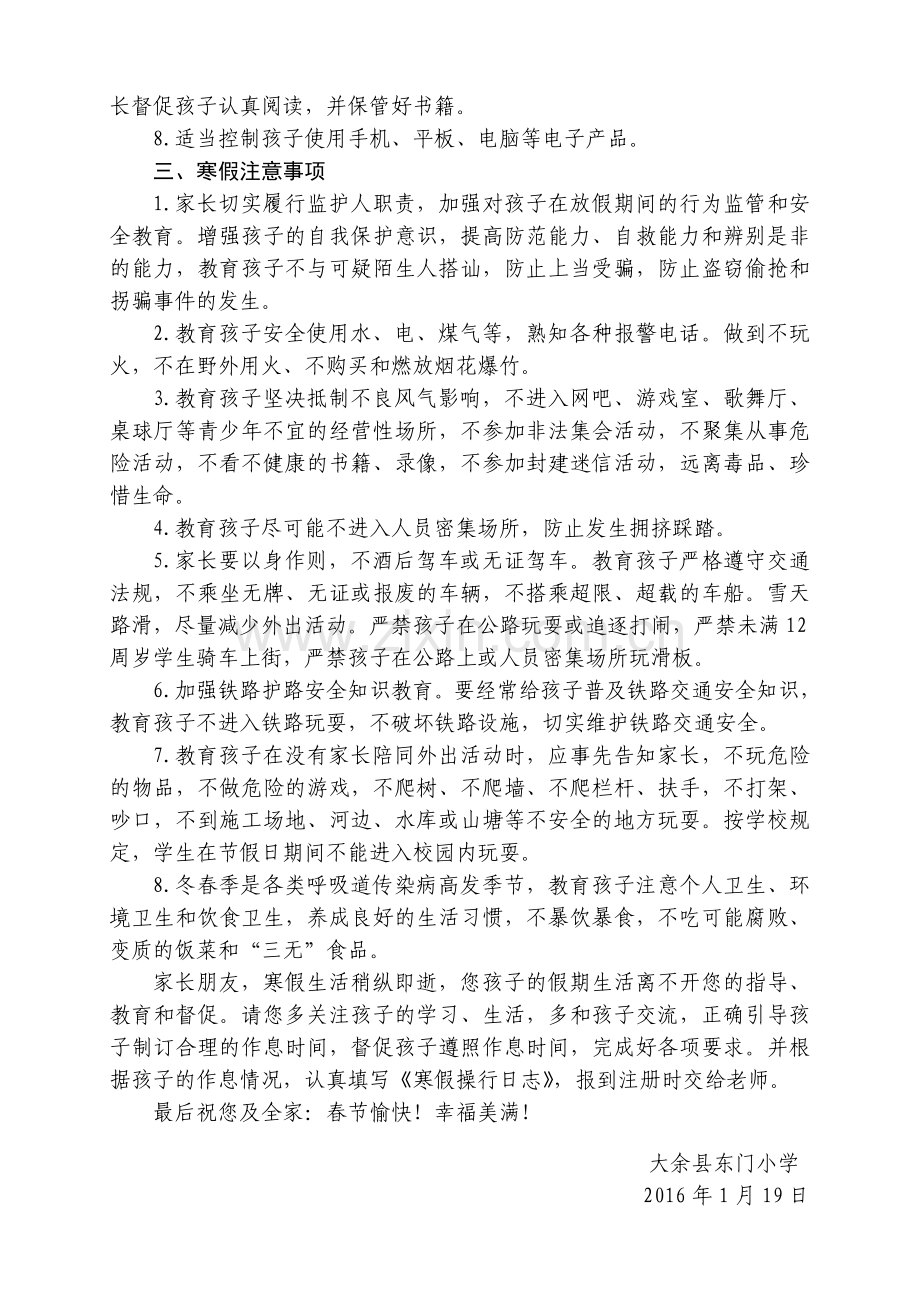 长督促孩子认真阅读，并保管好书籍。

8.适当控制孩子使用手机、平板、电脑等电子产品。

三、寒假注意事项

1.家长切实履行监护人职责，加强对孩子在放假期间的行为监管和安全教育。增强孩子的自我保护意识，提高防范能力、自救能力和辨别是非的能力，教育孩子不与可疑陌生人搭讪，防止上当受骗，防止盗窃偷抢和拐骗事件的发生。

2.教育孩子安全使用水、电、煤气等，熟知各种报警电话。做到不玩火，不在野外用火、不购买和燃放烟花爆竹。

3.教育孩子坚决抵制不良风气影响，不进入网吧、游戏室、歌舞厅、桌球厅等青少年不宜的经营性场所，不参加非法集会活动，不聚集从事危险活动，不看不健康的书籍、录像，不参加封建迷信活动，远离毒品、珍惜生命。

4.教育孩子尽可能不进入人员密集场所，防止发生拥挤踩踏。

5.家长要以身作则，不酒后驾车或无证驾车。教育孩子严格遵守交通法规，不乘坐无牌、无证或报废的车辆，不搭乘超限、超载的车船。雪天路滑，尽量减少外出活动。严禁孩子在公路玩耍或追逐打闹，严禁未满12周岁学生骑车上街，严禁孩子在公路上或人员密集场所玩滑板。

6.加强铁路护路安全知识教育。要经常给孩子普及铁路交通安全知识，教育孩子不进入铁路玩耍，不破坏铁路设施，切实维护铁路交通安全。

7.教育孩子在没有家长陪同外出活动时，应事先告知家长，不玩危险的物品，不做危险的游戏，不爬树、不爬墙、不爬栏杆、扶手，不打架、吵口，不到施工场地、河边、水库或山塘等不安全的地方玩耍。按学校规定，学生在节假日期间不能进入校园内玩耍。

8.冬春季是各类呼吸道传染病高发季节，教育孩子注意个人卫生、环境卫生和饮食卫生，养成良好的生活习惯，不暴饮暴食，不吃可能腐败、变质的饭菜和“三无”食品。

家长朋友，寒假生活稍纵即逝，您孩子的假期生活离不开您的指导、教育和督促。请您多关注孩子的学习、生活，多和孩子交流，正确引导孩子制订合理的作息时间，督促孩子遵照作息时间，完成好各项要求。并根据孩子的作息情况，认真填写《寒假操行日志》，报到注册时交给老师。

最后祝您及全家：春节愉快！幸福美满！

大余县东门小学
2016年1月19日